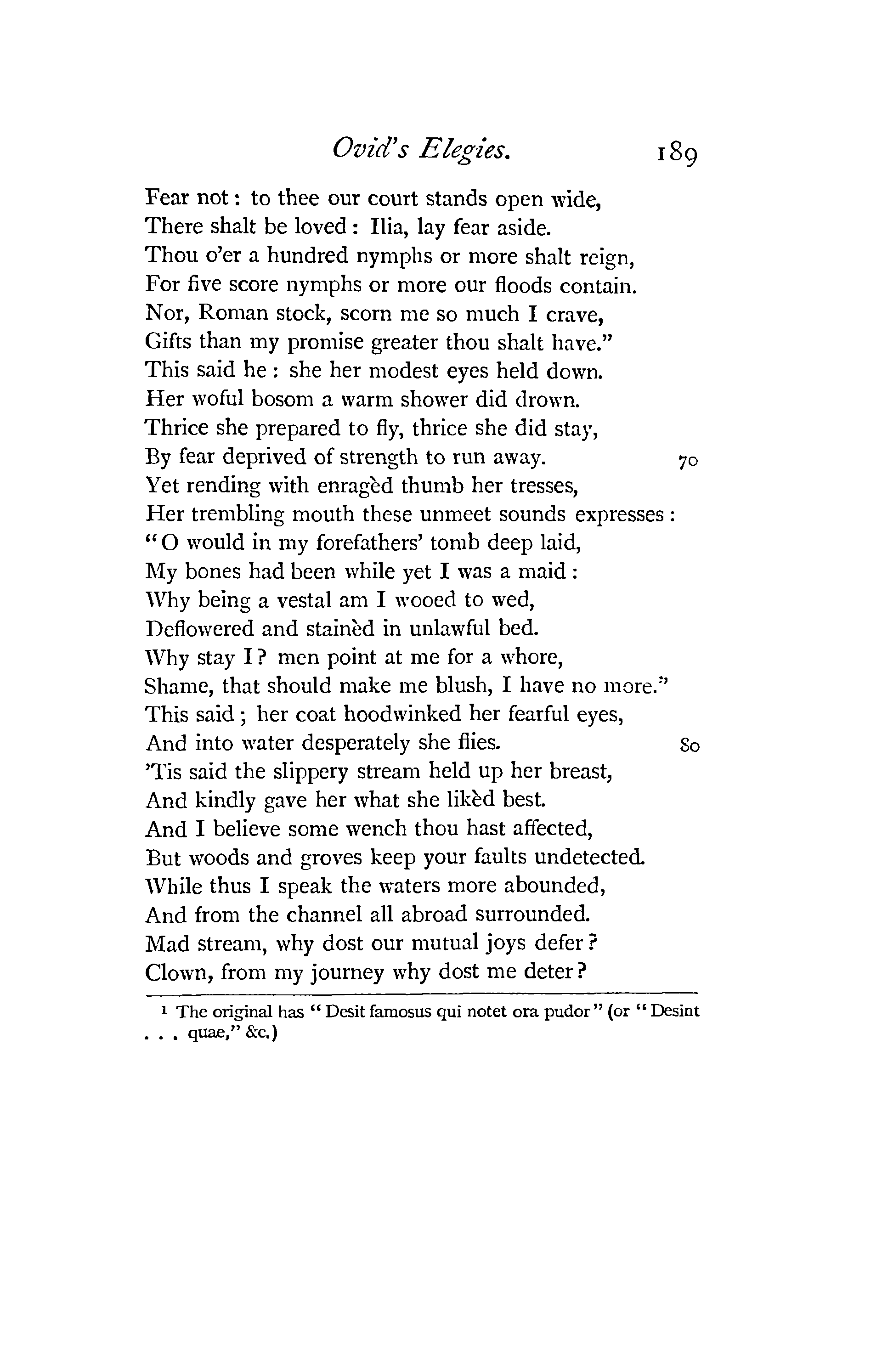 Ovid's Elegies. 189

Fear not: to thee our court stands open wide,
There shalt be loved: Ilia, lay fear aside.
Thou o'er a hundred nymphs or more shalt reign,
For five score nymphs or more our floods contain.
Nor, Roman stock, scorn me so much I crave,
Gifts than my promise greater thou shalt have."
This said he: she her modest eyes held down.
Her woful bosom a warm shower did drown.
Thrice she prepared to fly, thrice she did stay,
By fear deprived of strength to run away. 70
Yet rending with enragèd thumb her tresses,
Her trembling mouth these unmeet sounds expresses:
"O would in my forefathers' tomb deep laid,
My bones had been while yet I was a maid:
Why being a vestal am I wooed to wed,
Deflowered and stainèd in unlawful bed.
Why stay I? men point at me for a whore,
Shame, that should make me blush, I have no more."
This said; her coat hoodwinked her fearful eyes,
And into water desperately she flies. 80
'Tis said the slippery stream held up her breast,
And kindly gave her what she likèd best.
And I believe some wench thou hast affected,
But woods and groves keep your faults undetected.
While thus I speak the waters more abounded,
And from the channel all abroad surrounded.
Mad stream, why dost our mutual joys defer?
Clown, from my journey why dost me deter?

¹ The original has "Desit famosus qui notet ora pudor" (or "Desint . . . quae," &c.)